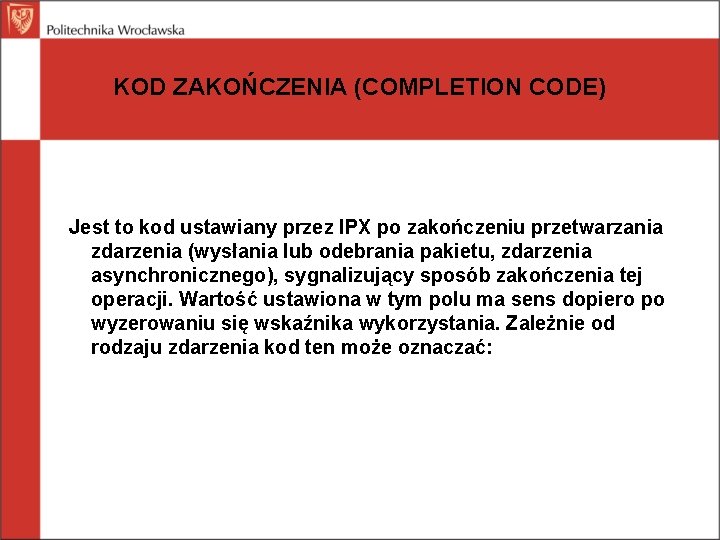 Politechnika Wrocławska

KOD ZAKOŃCZENIA (COMPLETION CODE)

Jest to kod ustawiany przez IPX po zakończeniu przetwarzania zdarzenia (wysłania lub odebrania pakietu, zdarzenia asynchronicznego), sygnalizujący sposób zakończenia tej operacji. Wartość ustawiona w tym polu ma sens dopiero po wyzerowaniu się wskaźnika wykorzystania. Zależnie od rodzaju zdarzenia kod ten może oznaczać: